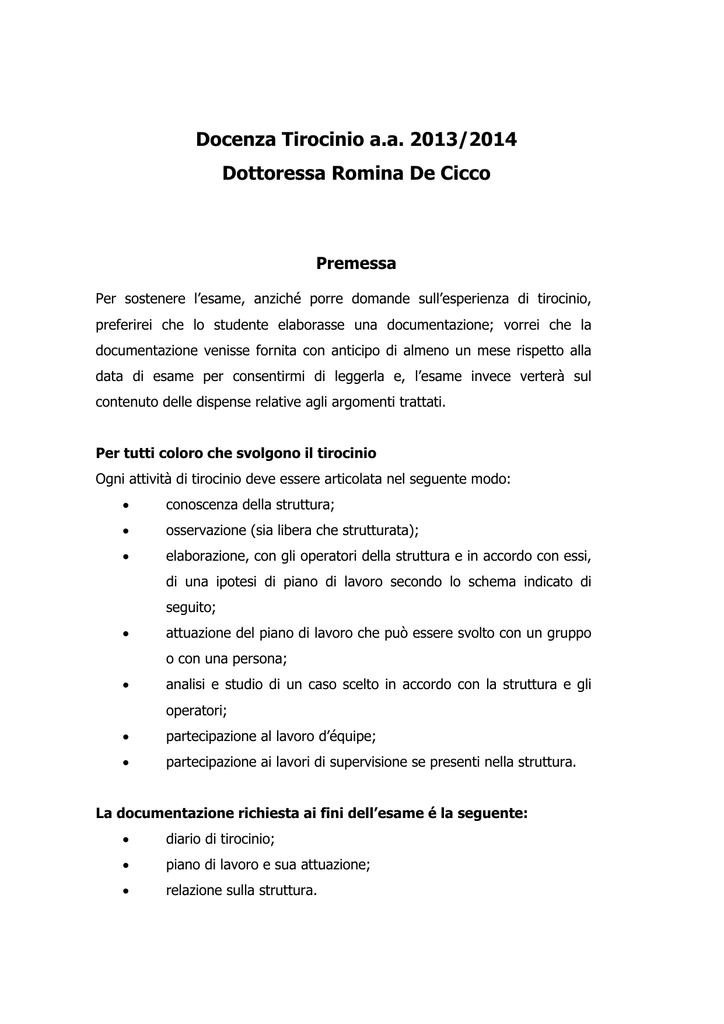 Docenza Tirocinio a.a. 2013/2014
Dottoressa Romina De Cicco

Premessa

Per sostenere l'esame, anziché porre domande sull'esperienza di tirocinio, preferirei che lo studente elaborasse una documentazione; vorrei che la documentazione venisse fornita con anticipo di almeno un mese rispetto alla data di esame per consentirmi di leggerla e, l'esame invece verterà sul contenuto delle dispense relative agli argomenti trattati.

Per tutti coloro che svolgono il tirocinio
Ogni attività di tirocinio deve essere articolata nel seguente modo:
• conoscenza della struttura;
• osservazione (sia libera che strutturata);
• elaborazione, con gli operatori della struttura e in accordo con essi, di una ipotesi di piano di lavoro secondo lo schema indicato di seguito;
• attuazione del piano di lavoro che può essere svolto con un gruppo o con una persona;
• analisi e studio di un caso scelto in accordo con la struttura e gli operatori;
• partecipazione al lavoro d'équipe;
• partecipazione ai lavori di supervisione se presenti nella struttura.

La documentazione richiesta ai fini dell'esame é la seguente:
• diario di tirocinio;
• piano di lavoro e sua attuazione;
• relazione sulla struttura.